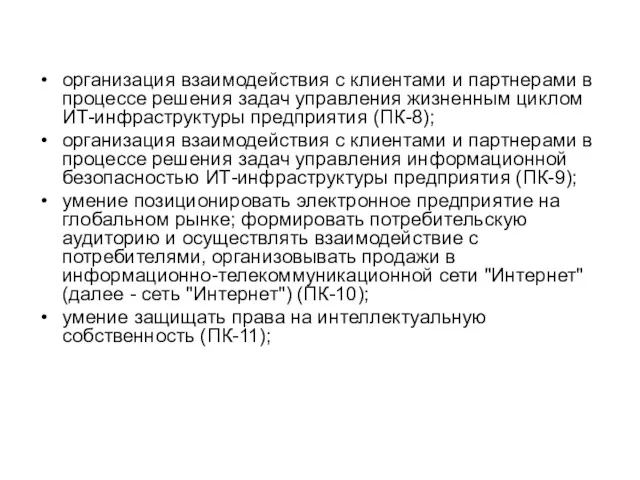 • организация взаимодействия с клиентами и партнерами в процессе решения задач управления жизненным циклом ИТ-инфраструктуры предприятия (ПК-8);
• организация взаимодействия с клиентами и партнерами в процессе решения задач управления информационной безопасностью ИТ-инфраструктуры предприятия (ПК-9);
• умение позиционировать электронное предприятие на глобальном рынке; формировать потребительскую аудиторию и осуществлять взаимодействие с потребителями, организовывать продажи в информационно-телекоммуникационной сети "Интернет" (далее - сеть "Интернет") (ПК-10);
• умение защищать права на интеллектуальную собственность (ПК-11);